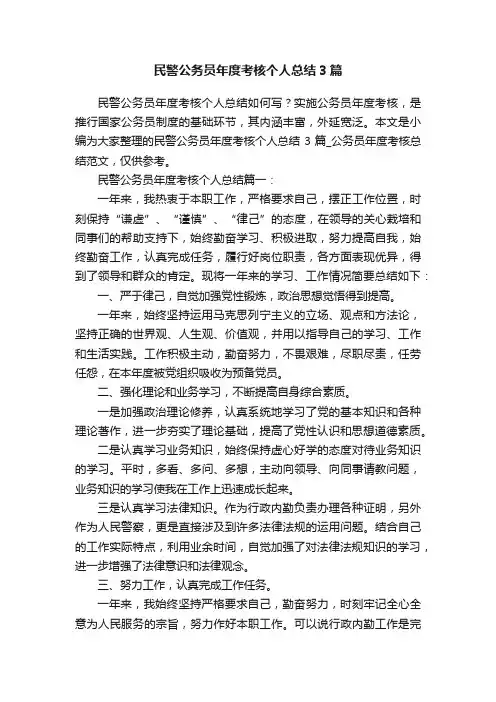 民警公务员年度考核个人总结3篇

民警公务员年度考核个人总结如何写？实施公务员年度考核，是推行国家公务员制度的基础环节，其内涵丰富，外延宽泛。本文是小编为大家整理的民警公务员年度考核个人总结3篇_公务员年度考核总结范文，仅供参考。

民警公务员年度考核个人总结篇一：

一年来，我热衷于本职工作，严格要求自己，摆正工作位置，时刻保持“谦虚”、“谨慎”、“律己”的态度，在领导的关心栽培和同事们的帮助支持下，始终勤奋学习、积极进取，努力提高自我，始终勤奋工作，认真完成任务，履行好岗位职责，各方面表现优异，得到了领导和群众的肯定。现将一年来的学习、工作情况简要总结如下：

一、严于律己，自觉加强党性锻炼，政治思想觉悟得到提高。

一年来，始终坚持运用马克思列宁主义的立场、观点和方法论，坚持正确的世界观、人生观、价值观，并用以指导自己的学习、工作和生活实践。工作积极主动，勤奋努力，不畏艰难，尽职尽责，任劳任怨，在本年度被党组织吸收为预备党员。

二、强化理论和业务学习，不断提高自身综合素质。

一是加强政治理论修养，认真系统地学习了党的基本知识和各种理论著作，进一步夯实了理论基础，提高了党性认识和思想道德素质。

二是认真学习业务知识，始终保持虚心好学的态度对待业务知识的学习。平时，多看、多问、多想，主动向领导、向同事请教问题，业务知识的学习使我在工作上迅速成长起来。

三是认真学习法律知识。作为行政内勤负责办理各种证明，另外作为人民警察，更是直接涉及到许多法律法规的运用问题。结合自己的工作实际特点，利用业余时间，自觉加强了对法律法规知识的学习，进一步增强了法律意识和法律观念。

三、努力工作，认真完成工作任务。

一年来，我始终坚持严格要求自己，勤奋努力，时刻牢记全心全意为人民服务的宗旨，努力作好本职工作。可以说行政内勤工作是完